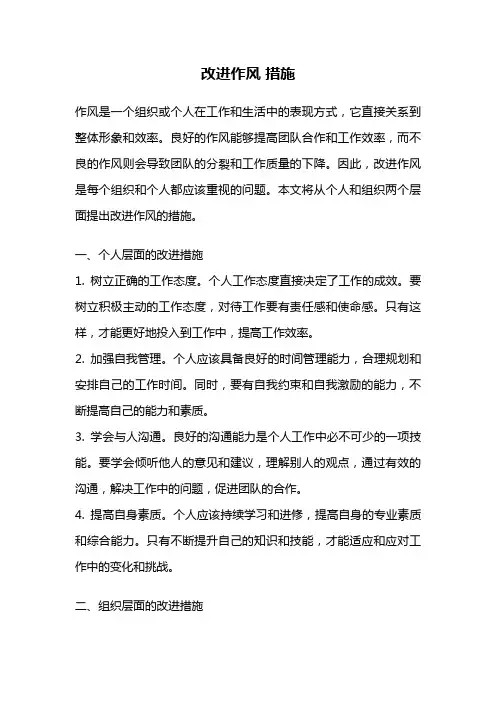 改进作风 措施

作风是一个组织或个人在工作和生活中的表现方式，它直接关系到整体形象和效率。良好的作风能够提高团队合作和工作效率，而不良的作风则会导致团队的分裂和工作质量的下降。因此，改进作风是每个组织和个人都应该重视的问题。本文将从个人和组织两个层面提出改进作风的措施。

一、个人层面的改进措施

1. 树立正确的工作态度。个人工作态度直接决定了工作的成效。要树立积极主动的工作态度，对待工作要有责任感和使命感。只有这样，才能更好地投入到工作中，提高工作效率。

2. 加强自我管理。个人应该具备良好的时间管理能力，合理规划和安排自己的工作时间。同时，要有自我约束和自我激励的能力，不断提高自己的能力和素质。

3. 学会与人沟通。良好的沟通能力是个人工作中必不可少的一项技能。要学会倾听他人的意见和建议，理解别人的观点，通过有效的沟通，解决工作中的问题，促进团队的合作。

4. 提高自身素质。个人应该持续学习和进修，提高自身的专业素质和综合能力。只有不断提升自己的知识和技能，才能适应和应对工作中的变化和挑战。

二、组织层面的改进措施